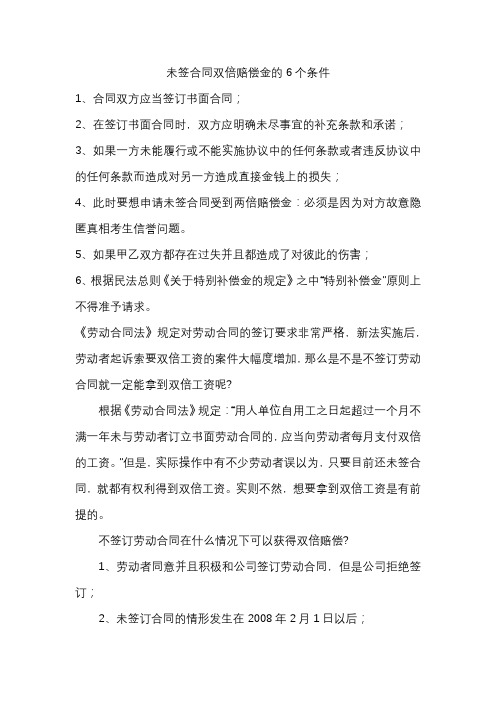 未签合同双倍赔偿金的 6 个条件

1、合同双方应当签订书面合同；

2、在签订书面合同时，双方应明确未尽事宜的补充条款和承诺；

3、如果一方未能履行或不能实施协议中的任何条款或者违反协议中的任何条款而造成对另一方造成直接金钱上的损失；

4、此时要想申请未签合同受到两倍赔偿金：必须是因为对方故意隐匿真相考生信誉问题。

5、如果甲乙双方都存在过失并且都造成了对彼此的伤害；

6、根据民法总则《关于特别补偿金的规定》之中"特别补偿金"原则上不得准予请求。

《劳动合同法》规定对劳动合同的签订要求非常严格，新法实施后，劳动者起诉索要双倍工资的案件大幅度增加，那么是不是不签订劳动合同就一定能拿到双倍工资呢?

根据《劳动合同法》规定："用人单位自用工之日起超过一个月不满一年未与劳动者订立书面劳动合同的，应当向劳动者每月支付双倍的工资。"但是，实际操作中有不少劳动者误以为，只要目前还未签合同，就都有权利得到双倍工资。实则不然，想要拿到双倍工资是有前提的。

不签订劳动合同在什么情况下可以获得双倍赔偿?

1、劳动者同意并且积极和公司签订劳动合同，但是公司拒绝签订；

2、未签订合同的情形发生在 2008 年 2 月 1 日以后；